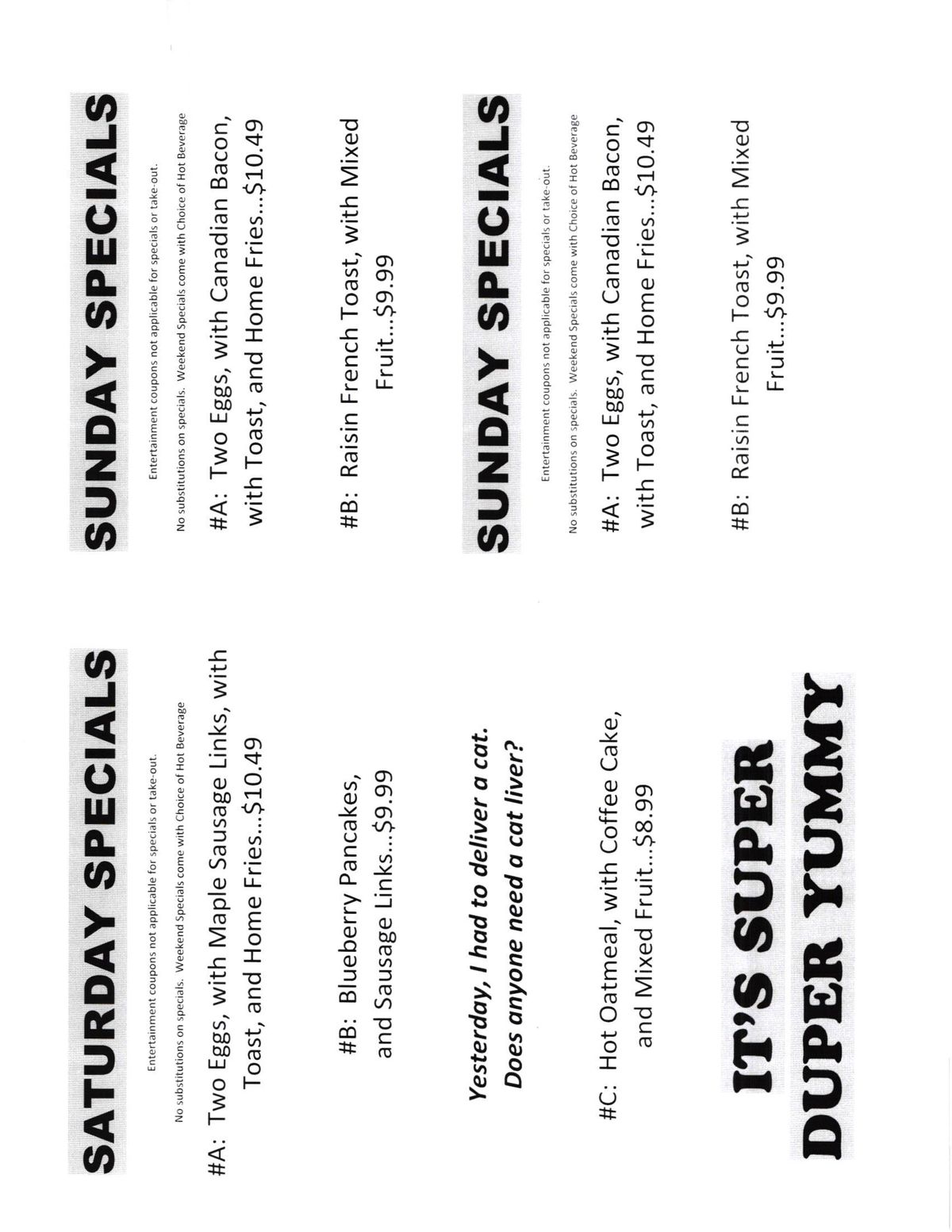 SATURDAY SPECIALS

Entertainment coupons not applicable for specials or take-out.

No substitutions on specials. Weekend Specials come with Choice of Hot Beverage

#A: Two Eggs, with Maple Sausage Links, with Toast, and Home Fries...$10.49

#B: Blueberry Pancakes, and Sausage Links...$9.99

Yesterday, I had to deliver a cat. Does anyone need a cat liver?

#C: Hot Oatmeal, with Coffee Cake, and Mixed Fruit...$8.99

IT'S SUPER DUPER YUMMY

SUNDAY SPECIALS

Entertainment coupons not applicable for specials or take-out.

No substitutions on specials. Weekend Specials come with Choice of Hot Beverage

#A: Two Eggs, with Canadian Bacon, with Toast, and Home Fries...$10.49

#B: Raisin French Toast, with Mixed Fruit...$9.99

SUNDAY SPECIALS

Entertainment coupons not applicable for specials or take-out.

No substitutions on specials. Weekend Specials come with Choice of Hot Beverage

#A: Two Eggs, with Canadian Bacon, with Toast, and Home Fries...$10.49

#B: Raisin French Toast, with Mixed Fruit...$9.99